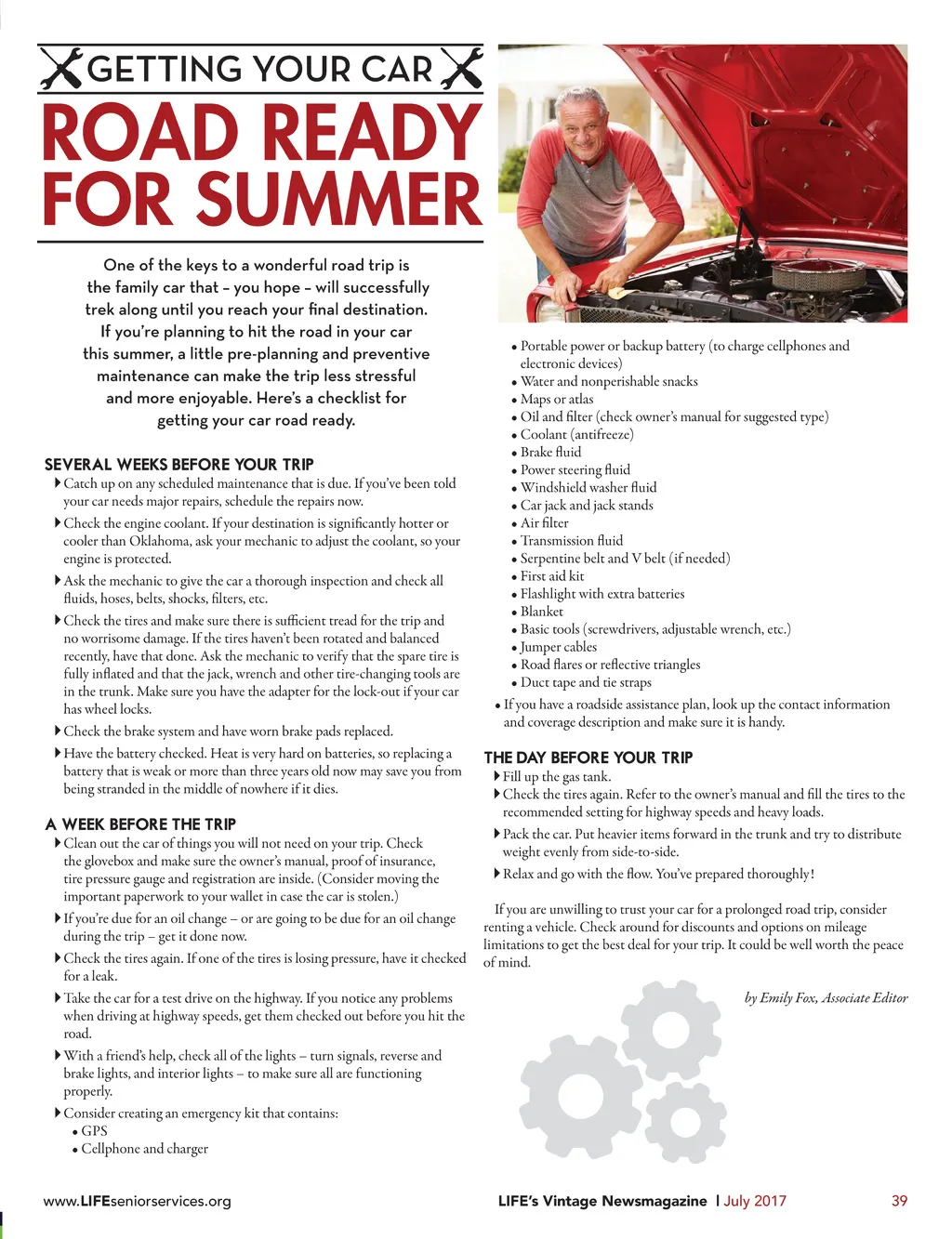 GETTING YOUR CAR

ROAD READY FOR SUMMER

One of the keys to a wonderful road trip is the family car that – you hope – will successfully trek along until you reach your final destination. If you're planning to hit the road in your car this summer, a little pre-planning and preventive maintenance can make the trip less stressful and more enjoyable. Here's a checklist for getting your car road ready.

SEVERAL WEEKS BEFORE YOUR TRIP

Catch up on any scheduled maintenance that is due. If you've been told your car needs major repairs, schedule the repairs now.

Check the engine coolant. If your destination is significantly hotter or cooler than Oklahoma, ask your mechanic to adjust the coolant, so your engine is protected.

Ask the mechanic to give the car a thorough inspection and check all fluids, hoses, belts, shocks, filters, etc.

Check the tires and make sure there is sufficient tread for the trip and no worrisome damage. If the tires haven't been rotated and balanced recently, have that done. Ask the mechanic to verify that the spare tire is fully inflated and that the jack, wrench and other tire-changing tools are in the trunk. Make sure you have the adapter for the lock-out if your car has wheel locks.

Check the brake system and have worn brake pads replaced.

Have the battery checked. Heat is very hard on batteries, so replacing a battery that is weak or more than three years old now may save you from being stranded in the middle of nowhere if it dies.

A WEEK BEFORE THE TRIP

Clean out the car of things you will not need on your trip. Check the glovebox and make sure the owner's manual, proof of insurance, tire pressure gauge and registration are inside. (Consider moving the important paperwork to your wallet in case the car is stolen.)

If you're due for an oil change – or are going to be due for an oil change during the trip – get it done now.

Check the tires again. If one of the tires is losing pressure, have it checked for a leak.

Take the car for a test drive on the highway. If you notice any problems when driving at highway speeds, get them checked out before you hit the road.

With a friend's help, check all of the lights – turn signals, reverse and brake lights, and interior lights – to make sure all are functioning properly.

Consider creating an emergency kit that contains:
• GPS
• Cellphone and charger
• Portable power or backup battery (to charge cellphones and electronic devices)
• Water and nonperishable snacks
• Maps or atlas
• Oil and filter (check owner's manual for suggested type)
• Coolant (antifreeze)
• Brake fluid
• Power steering fluid
• Windshield washer fluid
• Car jack and jack stands
• Air filter
• Transmission fluid
• Serpentine belt and V belt (if needed)
• First aid kit
• Flashlight with extra batteries
• Blanket
• Basic tools (screwdrivers, adjustable wrench, etc.)
• Jumper cables
• Road flares or reflective triangles
• Duct tape and tie straps

• If you have a roadside assistance plan, look up the contact information and coverage description and make sure it is handy.

THE DAY BEFORE YOUR TRIP

Fill up the gas tank.

Check the tires again. Refer to the owner's manual and fill the tires to the recommended setting for highway speeds and heavy loads.

Pack the car. Put heavier items forward in the trunk and try to distribute weight evenly from side-to-side.

Relax and go with the flow. You've prepared thoroughly!

If you are unwilling to trust your car for a prolonged road trip, consider renting a vehicle. Check around for discounts and options on mileage limitations to get the best deal for your trip. It could be well worth the peace of mind.

by Emily Fox, Associate Editor

www.LIFEseniorservices.org

LIFE's Vintage Newsmagazine | July 2017

39